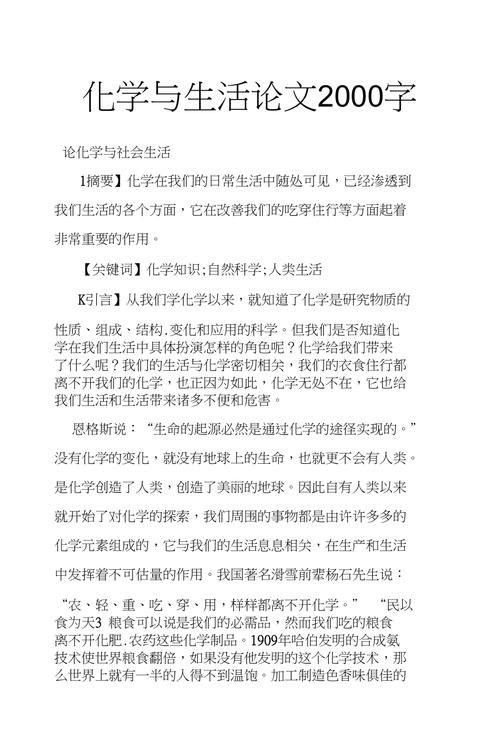 化学与生活论文2000字

论化学与社会生活

1摘要】化学在我们的日常生活中随处可见，已经渗透到我们生活的各个方面，它在改善我们的吃穿住行等方面起着非常重要的作用。

【关键词】化学知识;自然科学;人类生活

K引言】从我们学化学以来，就知道了化学是研究物质的性质、组成、结构.变化和应用的科学。但我们是否知道化学在我们生活中具体扮演怎样的角色呢？化学给我们带来了什么呢？我们的生活与化学密切相关，我们的衣食住行都离不开我们的化学，也正因为如此，化学无处不在，它也给我们生活和生活带来诸多不便和危害。

恩格斯说：“生命的起源必然是通过化学的途径实现的。”没有化学的变化，就没有地球上的生命，也就更不会有人类。是化学创造了人类，创造了美丽的地球。因此自有人类以来就开始了对化学的探索，我们周围的事物都是由许许多多的化学元素组成的，它与我们的生活息息相关，在生产和生活中发挥着不可估量的作用。我国著名滑雪前辈杨石先生说：

“农、轻、重、吃、穿、用，样样都离不开化学。” “民以食为天3 粮食可以说是我们的必需品，然而我们吃的粮食离不开化肥.农药这些化学制品。1909年哈伯发明的合成氨技术使世界粮食翻倍，如果没有他发明的这个化学技术，那么世界上就有一半的人得不到温饱。加工制造色香味俱佳的